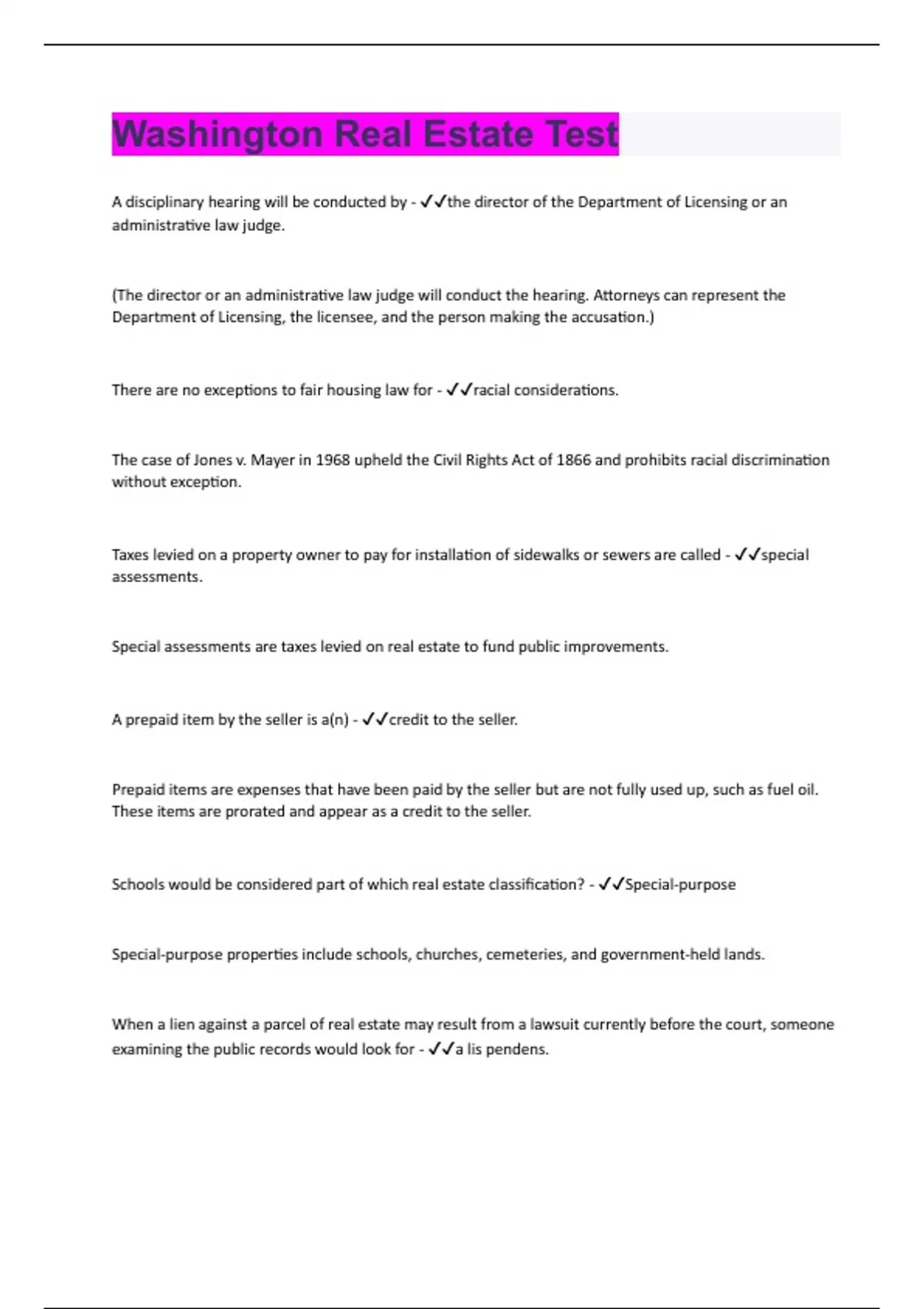 Washington Real Estate Test

A disciplinary hearing will be conducted by - ✓✓the director of the Department of Licensing or an administrative law judge.

(The director or an administrative law judge will conduct the hearing. Attorneys can represent the Department of Licensing, the licensee, and the person making the accusation.)

There are no exceptions to fair housing law for - ✓✓racial considerations.

The case of Jones v. Mayer in 1968 upheld the Civil Rights Act of 1866 and prohibits racial discrimination without exception.

Taxes levied on a property owner to pay for installation of sidewalks or sewers are called - ✓✓special assessments.

Special assessments are taxes levied on real estate to fund public improvements.

A prepaid item by the seller is a(n) - ✓✓credit to the seller.

Prepaid items are expenses that have been paid by the seller but are not fully used up, such as fuel oil. These items are prorated and appear as a credit to the seller.

Schools would be considered part of which real estate classification? - ✓✓Special-purpose

Special-purpose properties include schools, churches, cemeteries, and government-held lands.

When a lien against a parcel of real estate may result from a lawsuit currently before the court, someone examining the public records would look for - ✓✓a lis pendens.